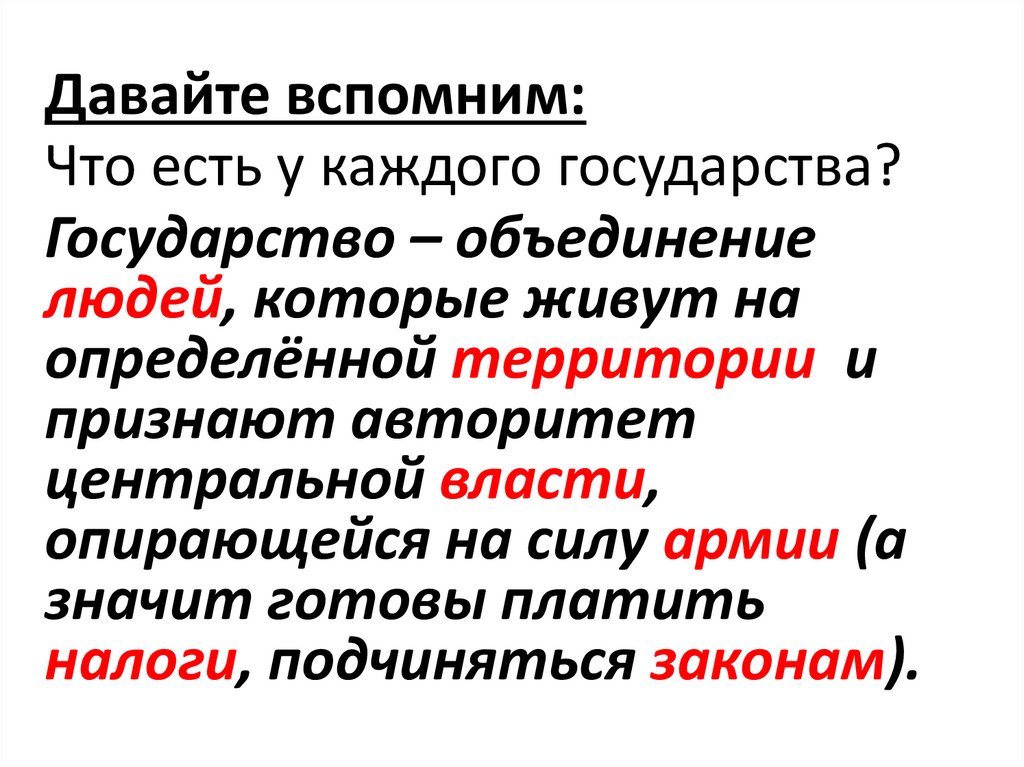 Давайте вспомним:

Что есть у каждого государства?

Государство – объединение людей, которые живут на определённой территории и признают авторитет центральной власти, опирающейся на силу армии (а значит готовы платить налоги, подчиняться законам).